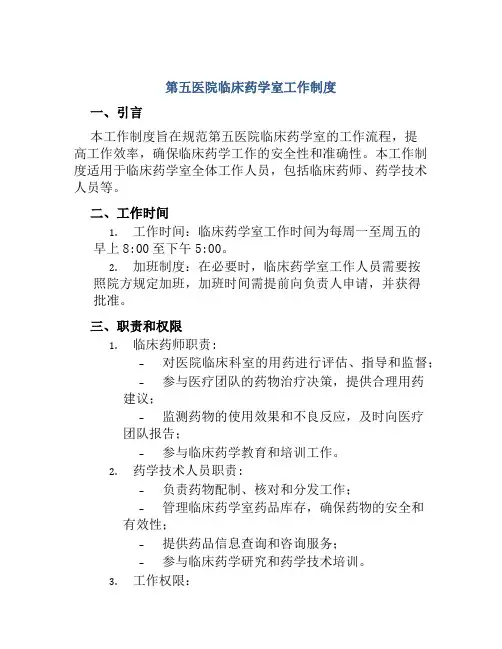 第五医院临床药学室工作制度

一、引言

本工作制度旨在规范第五医院临床药学室的工作流程，提高工作效率，确保临床药学工作的安全性和准确性。本工作制度适用于临床药学室全体工作人员，包括临床药师、药学技术人员等。

二、工作时间

1. 工作时间：临床药学室工作时间为每周一至周五的早上 8:00 至下午 5:00。

2. 加班制度：在必要时，临床药学室工作人员需要按照院方规定加班，加班时间需提前向负责人申请，并获得批准。

三、职责和权限

1. 临床药师职责：

- 对医院临床科室的用药进行评估、指导和监督；

- 参与医疗团队的药物治疗决策，提供合理用药建议；

- 监测药物的使用效果和不良反应，及时向医疗团队报告；

- 参与临床药学教育和培训工作。

2. 药学技术人员职责：

- 负责药物配制、核对和分发工作；

- 管理临床药学室药品库存，确保药物的安全和有效性；

- 提供药品信息查询和咨询服务；

- 参与临床药学研究和药学技术培训。

3. 工作权限：